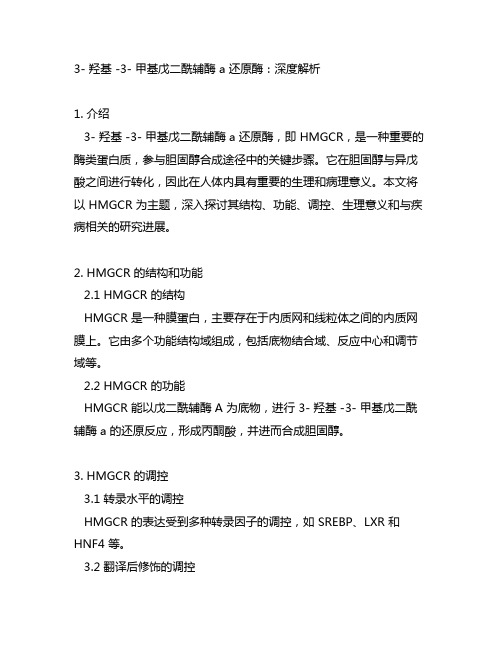 3- 羟基 -3- 甲基戊二酰辅酶 a 还原酶：深度解析

1. 介绍

3- 羟基 -3- 甲基戊二酰辅酶 a 还原酶，即 HMGCR，是一种重要的酶类蛋白质，参与胆固醇合成途径中的关键步骤。它在胆固醇与异戊酸之间进行转化，因此在人体内具有重要的生理和病理意义。本文将以 HMGCR 为主题，深入探讨其结构、功能、调控、生理意义和与疾病相关的研究进展。

2. HMGCR 的结构和功能

2.1 HMGCR 的结构

HMGCR 是一种膜蛋白，主要存在于内质网和线粒体之间的内质网膜上。它由多个功能结构域组成，包括底物结合域、反应中心和调节域等。

2.2 HMGCR 的功能

HMGCR 能以戊二酰辅酶 A 为底物，进行 3- 羟基 -3- 甲基戊二酰辅酶 a 的还原反应，形成丙酮酸，并进而合成胆固醇。

3. HMGCR 的调控

3.1 转录水平的调控

HMGCR 的表达受到多种转录因子的调控，如 SREBP、LXR 和 HNF4 等。

3.2 翻译后修饰的调控